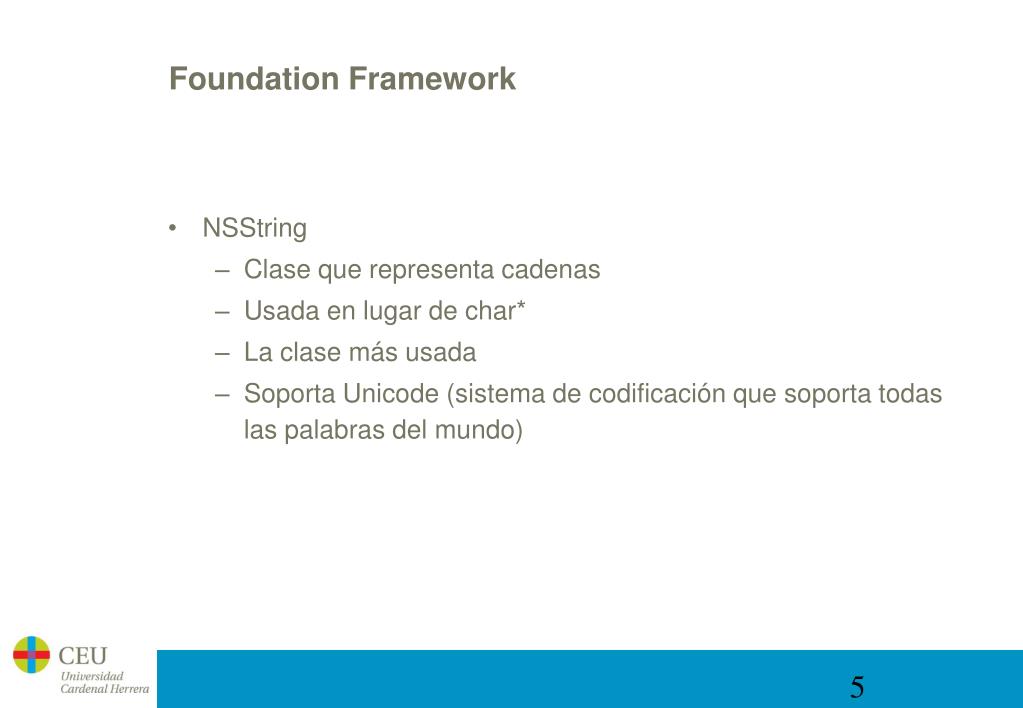 Foundation Framework

• NSString
– Clase que representa cadenas
– Usada en lugar de char*
– La clase más usada
– Soporta Unicode (sistema de codificación que soporta todas las palabras del mundo)

CEU
Universidad
Cardenal Herrera

5